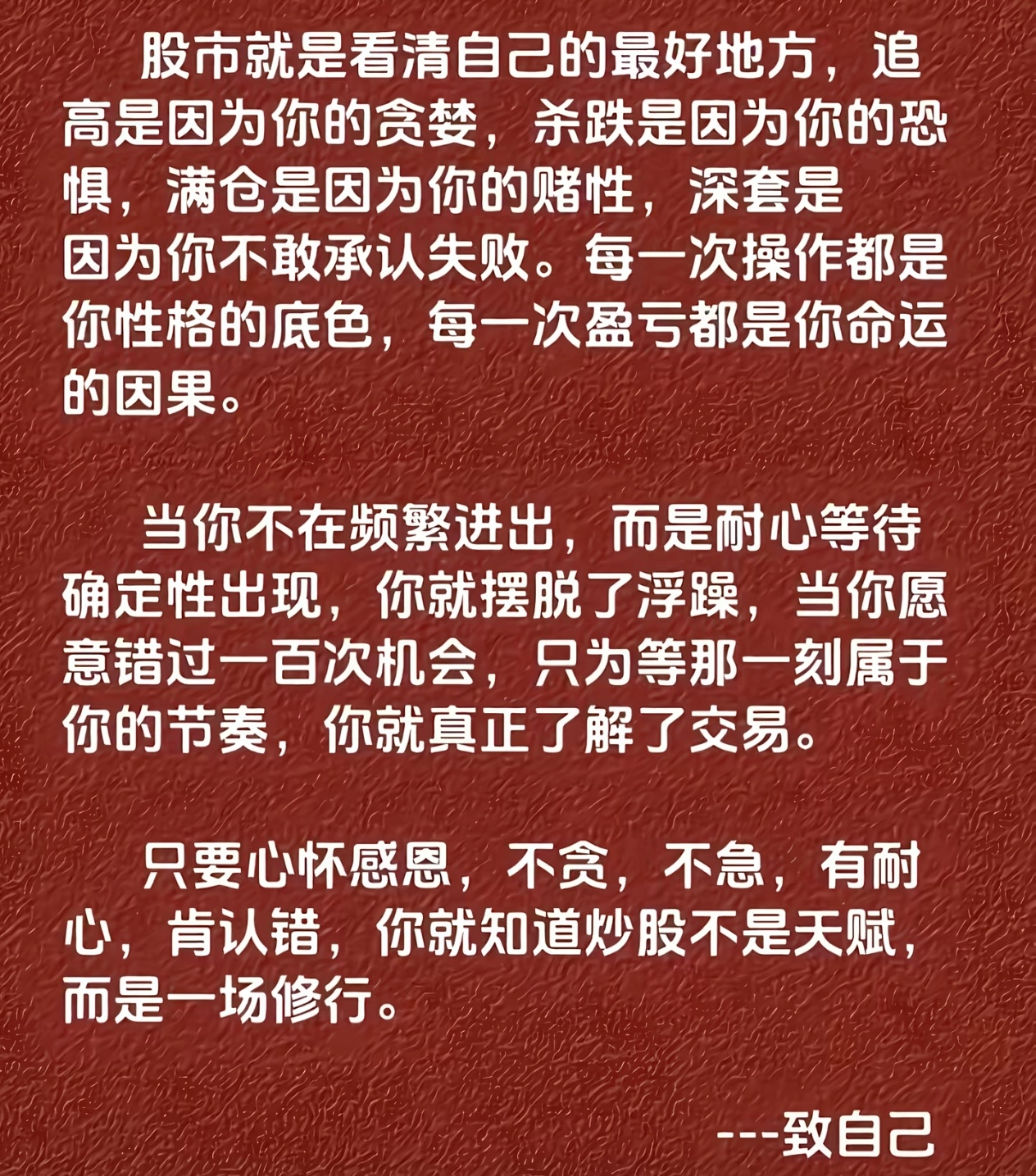 股市就是看清自己的最好地方，追高是因为你的贪婪，杀跌是因为你的恐惧，满仓是因为你的赌性，深套是因为你不敢承认失败。每一次操作都是你性格的底色，每一次盈亏都是你命运的因果。

当你不在频繁进出，而是耐心等待确定性出现，你就摆脱了浮躁，当你愿意错过一百次机会，只为等那一刻属于你的节奏，你就真正了解了交易。

只要心怀感恩，不贪，不急，有耐心，肯认错，你就知道炒股不是天赋，而是一场修行。

---致自己